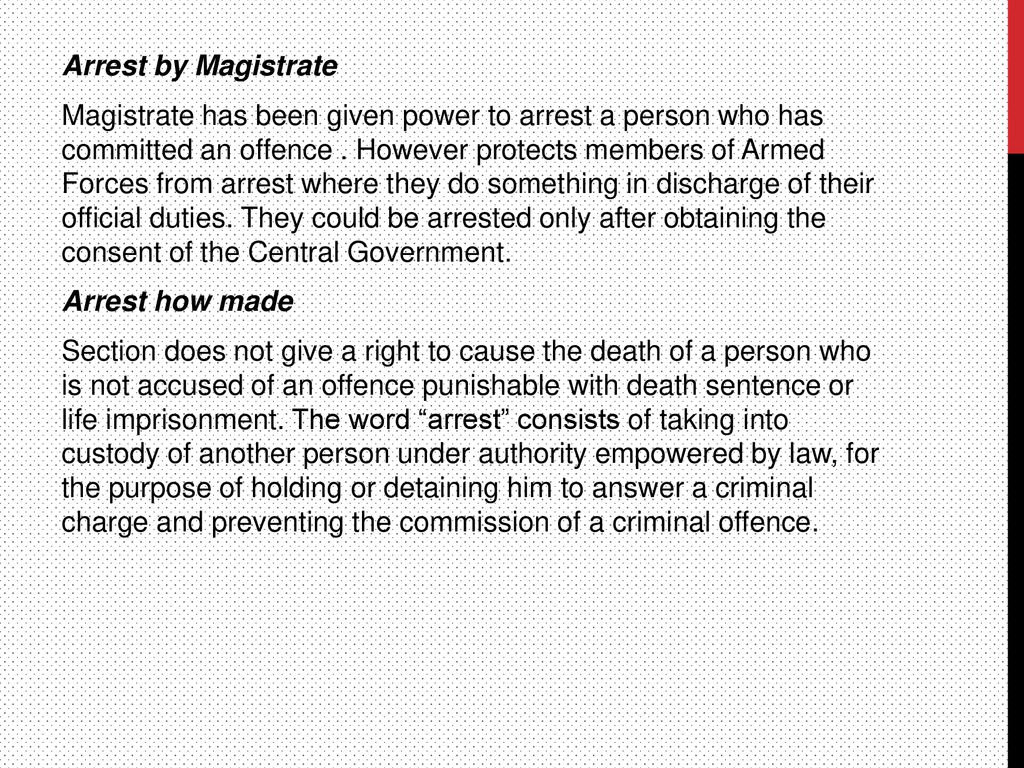 Arrest by Magistrate

Magistrate has been given power to arrest a person who has committed an offence . However protects members of Armed Forces from arrest where they do something in discharge of their official duties. They could be arrested only after obtaining the consent of the Central Government.

Arrest how made

Section does not give a right to cause the death of a person who is not accused of an offence punishable with death sentence or life imprisonment. The word “arrest” consists of taking into custody of another person under authority empowered by law, for the purpose of holding or detaining him to answer a criminal charge and preventing the commission of a criminal offence.